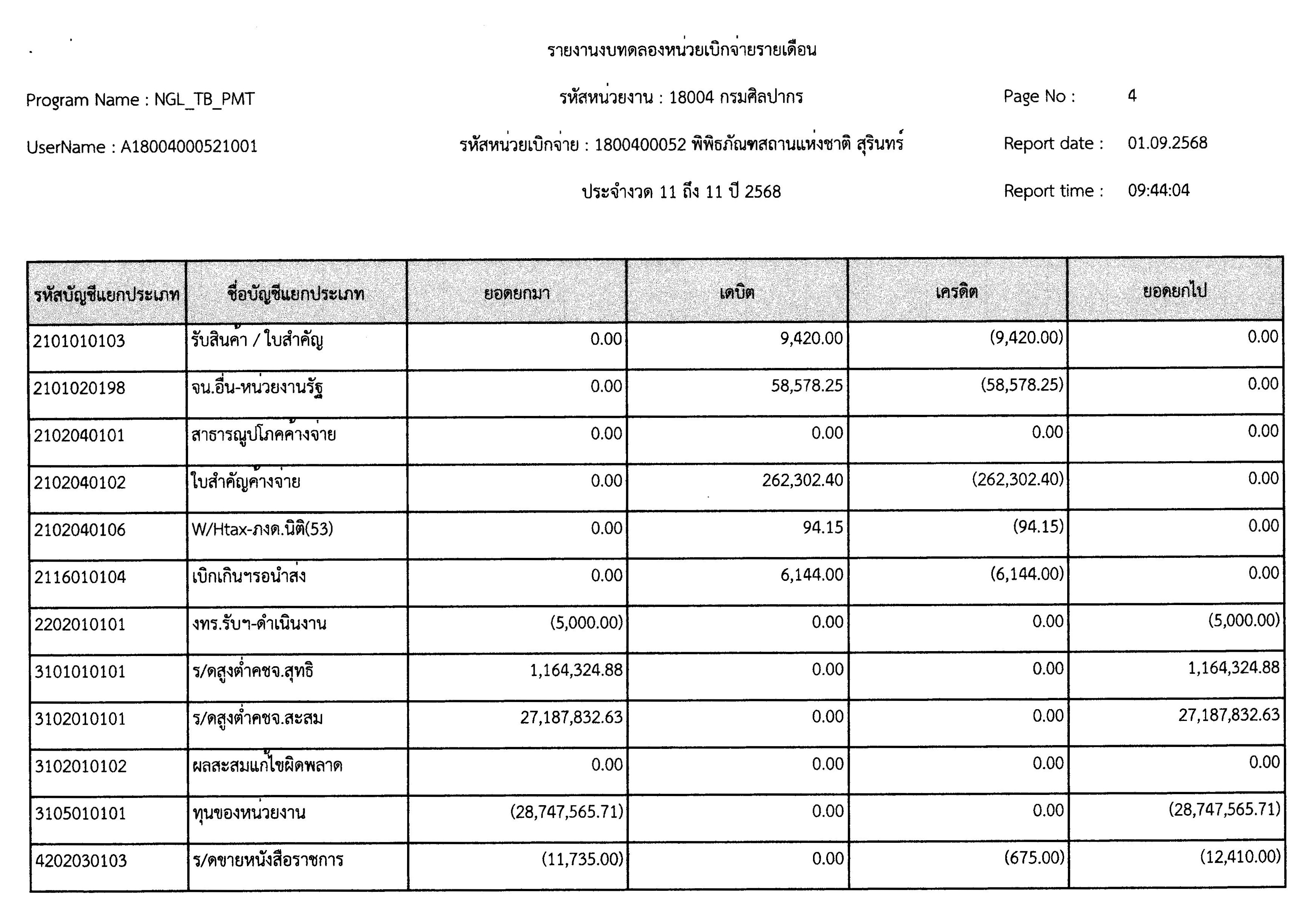 รายงานงบทดลองหน่วยเบิกจ่ายรายเดือน

Program Name : NGL_TB_PMT

รหัสหน่วยงาน : 18004 กรมศิลปากร

Page No : 4

UserName : A18004000521001

รหัสหน่วยเบิกจ่าย : 1800400052 พิพิธภัณฑสถานแห่งชาติ สุรินทร์

Report date : 01.09.2568

ประจำงวด 11 ถึง 11 ปี 2568

Report time : 09:44:04

| รหัสบัญชีแยกประเภท | ชื่อบัญชีแยกประเภท | ยอดยกมา | เดบิต | เครดิต | ยอดยกไป |
|---|---|---|---|---|---|
| 2101010103 | รับสินค้า / ใบสำคัญ | 0.00 | 9,420.00 | (9,420.00) | 0.00 |
| 2101020198 | จน.อื่น-หน่วยงานรัฐ | 0.00 | 58,578.25 | (58,578.25) | 0.00 |
| 2102040101 | สาธารณูปโภคค้างจ่าย | 0.00 | 0.00 | 0.00 | 0.00 |
| 2102040102 | ใบสำคัญค้างจ่าย | 0.00 | 262,302.40 | (262,302.40) | 0.00 |
| 2102040106 | W/Htax-ภงด.นิติ(53) | 0.00 | 94.15 | (94.15) | 0.00 |
| 2116010104 | เบิกเกินฯรอนำส่ง | 0.00 | 6,144.00 | (6,144.00) | 0.00 |
| 2202010101 | งทร.รับฯ-ดำเนินงาน | (5,000.00) | 0.00 | 0.00 | (5,000.00) |
| 3101010101 | ร/ดสูงต่ำคชจ.สุทธิ | 1,164,324.88 | 0.00 | 0.00 | 1,164,324.88 |
| 3102010101 | ร/ดสูงต่ำคชจ.สะสม | 27,187,832.63 | 0.00 | 0.00 | 27,187,832.63 |
| 3102010102 | ผลสะสมแก้ไขผิดพลาด | 0.00 | 0.00 | 0.00 | 0.00 |
| 3105010101 | ทุนของหน่วยงาน | (28,747,565.71) | 0.00 | 0.00 | (28,747,565.71) |
| 4202030103 | ร/ดขายหนังสือราชการ | (11,735.00) | 0.00 | (675.00) | (12,410.00) |